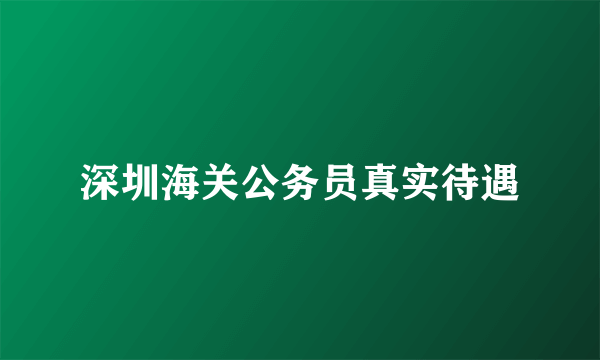 深圳海关公务员真实待遇